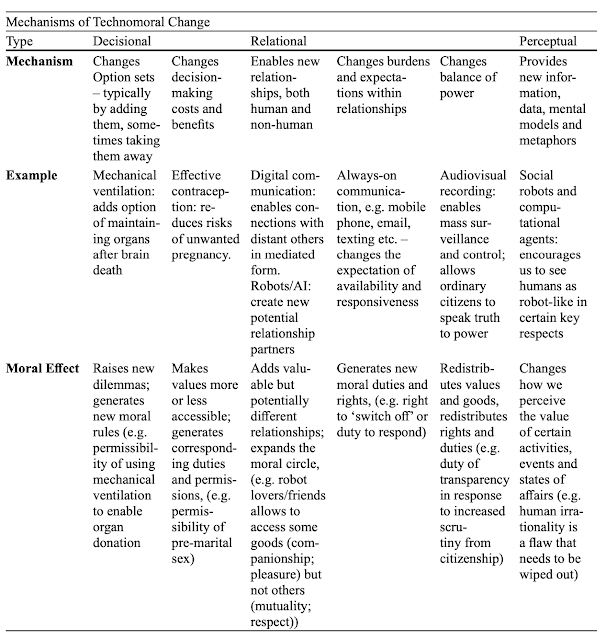 Mechanisms of Technomoral Change

| Type | Decisional | | Relational | | | Perceptual |
|---|---|---|---|---|---|---|
| **Mechanism** | Changes Option sets – typically by adding them, sometimes taking them away | Changes decision-making costs and benefits | Enables new relationships, both human and non-human | Changes burdens and expectations within relationships | Changes balance of power | Provides new information, data, mental models and metaphors |
| **Example** | Mechanical ventilation: adds option of maintaining organs after brain death | Effective contraception: reduces risks of unwanted pregnancy. | Digital communication: enables connections with distant others in mediated form. Robots/AI: create new potential relationship partners | Always-on communication, e.g. mobile phone, email, texting etc. – changes the expectation of availability and responsiveness | Audiovisual recording: enables mass surveillance and control; allows ordinary citizens to speak truth to power | Social robots and computational agents: encourages us to see humans as robot-like in certain key respects |
| **Moral Effect** | Raises new dilemmas; generates new moral rules (e.g. permissibility of using mechanical ventilation to enable organ donation | Makes values more or less accessible; generates corresponding duties and permissions, (e.g. permissibility of pre-marital sex) | Adds valuable but potentially different relationships; expands the moral circle, (e.g. robot lovers/friends allows to access some goods (companionship; pleasure) but not others (mutuality; respect)) | Generates new moral duties and rights, (e.g. right to 'switch off' or duty to respond) | Redistributes values and goods, redistributes rights and duties (e.g. duty of transparency in response to increased scrutiny from citizenship) | Changes how we perceive the value of certain activities, events and states of affairs (e.g. human irrationality is a flaw that needs to be wiped out) |